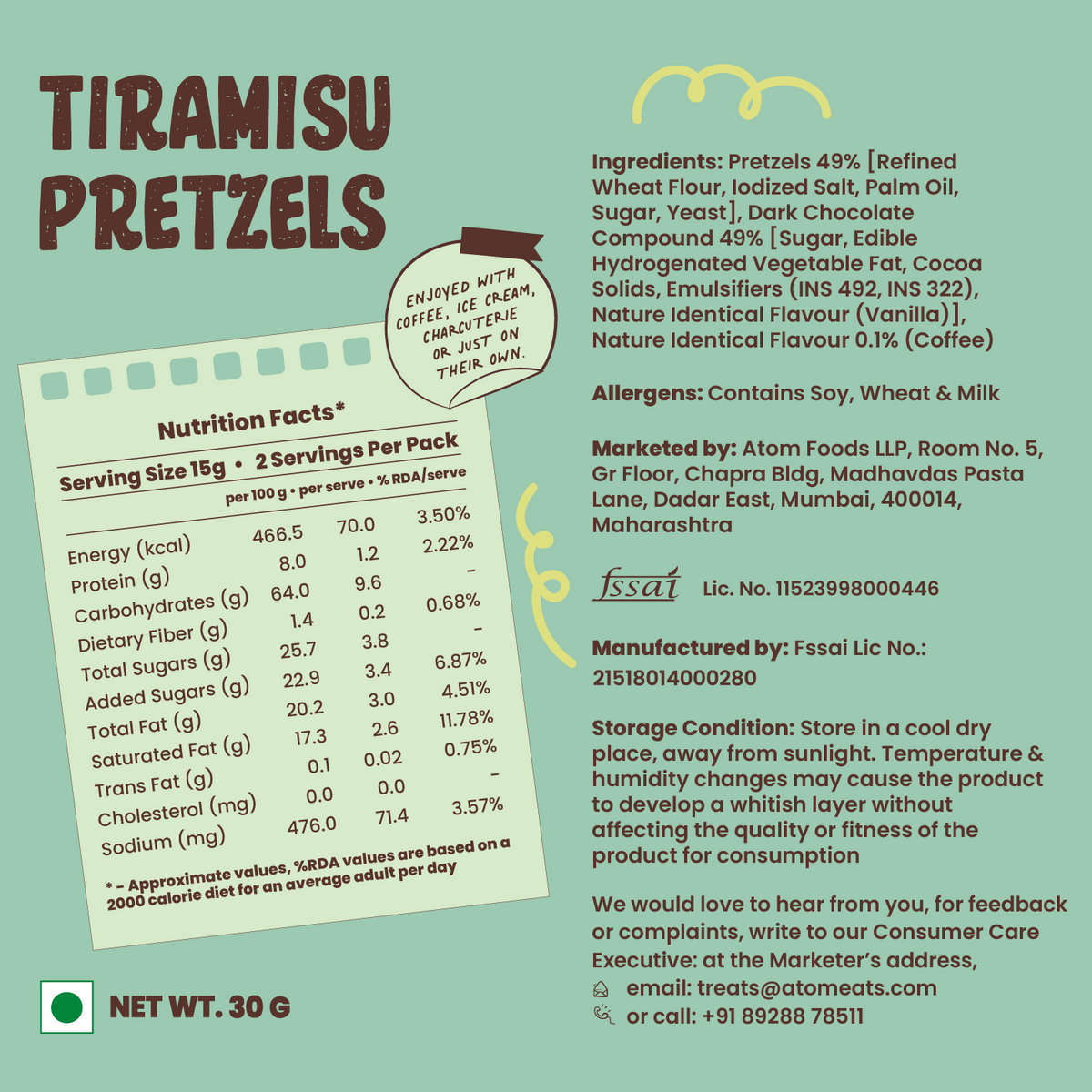 TIRAMISU PRETZELS

ENJOYED WITH COFFEE, ICE CREAM, CHARCUTERIE OR JUST ON THEIR OWN.

Nutrition Facts*

Serving Size 15g • 2 Servings Per Pack

| | per 100 g | per serve | % RDA/serve |
|---|---|---|---|
| Energy (kcal) | 466.5 | 70.0 | 3.50% |
| Protein (g) | 8.0 | 1.2 | 2.22% |
| Carbohydrates (g) | 64.0 | 9.6 | - |
| Dietary Fiber (g) | 1.4 | 0.2 | 0.68% |
| Total Sugars (g) | 25.7 | 3.8 | - |
| Added Sugars (g) | 22.9 | 3.4 | 6.87% |
| Total Fat (g) | 20.2 | 3.0 | 4.51% |
| Saturated Fat (g) | 17.3 | 2.6 | 11.78% |
| Trans Fat (g) | 0.1 | 0.02 | 0.75% |
| Cholesterol (mg) | 0.0 | 0.0 | - |
| Sodium (mg) | 476.0 | 71.4 | 3.57% |

* - Approximate values, %RDA values are based on a 2000 calorie diet for an average adult per day

NET WT. 30 G

Ingredients: Pretzels 49% [Refined Wheat Flour, Iodized Salt, Palm Oil, Sugar, Yeast], Dark Chocolate Compound 49% [Sugar, Edible Hydrogenated Vegetable Fat, Cocoa Solids, Emulsifiers (INS 492, INS 322), Nature Identical Flavour (Vanilla)], Nature Identical Flavour 0.1% (Coffee)

Allergens: Contains Soy, Wheat & Milk

Marketed by: Atom Foods LLP, Room No. 5, Gr Floor, Chapra Bldg, Madhavdas Pasta Lane, Dadar East, Mumbai, 400014, Maharashtra

fssai Lic. No. 11523998000446

Manufactured by: Fssai Lic No.: 21518014000280

Storage Condition: Store in a cool dry place, away from sunlight. Temperature & humidity changes may cause the product to develop a whitish layer without affecting the quality or fitness of the product for consumption

We would love to hear from you, for feedback or complaints, write to our Consumer Care Executive: at the Marketer's address,
email: treats@atomeats.com
or call: +91 89288 78511